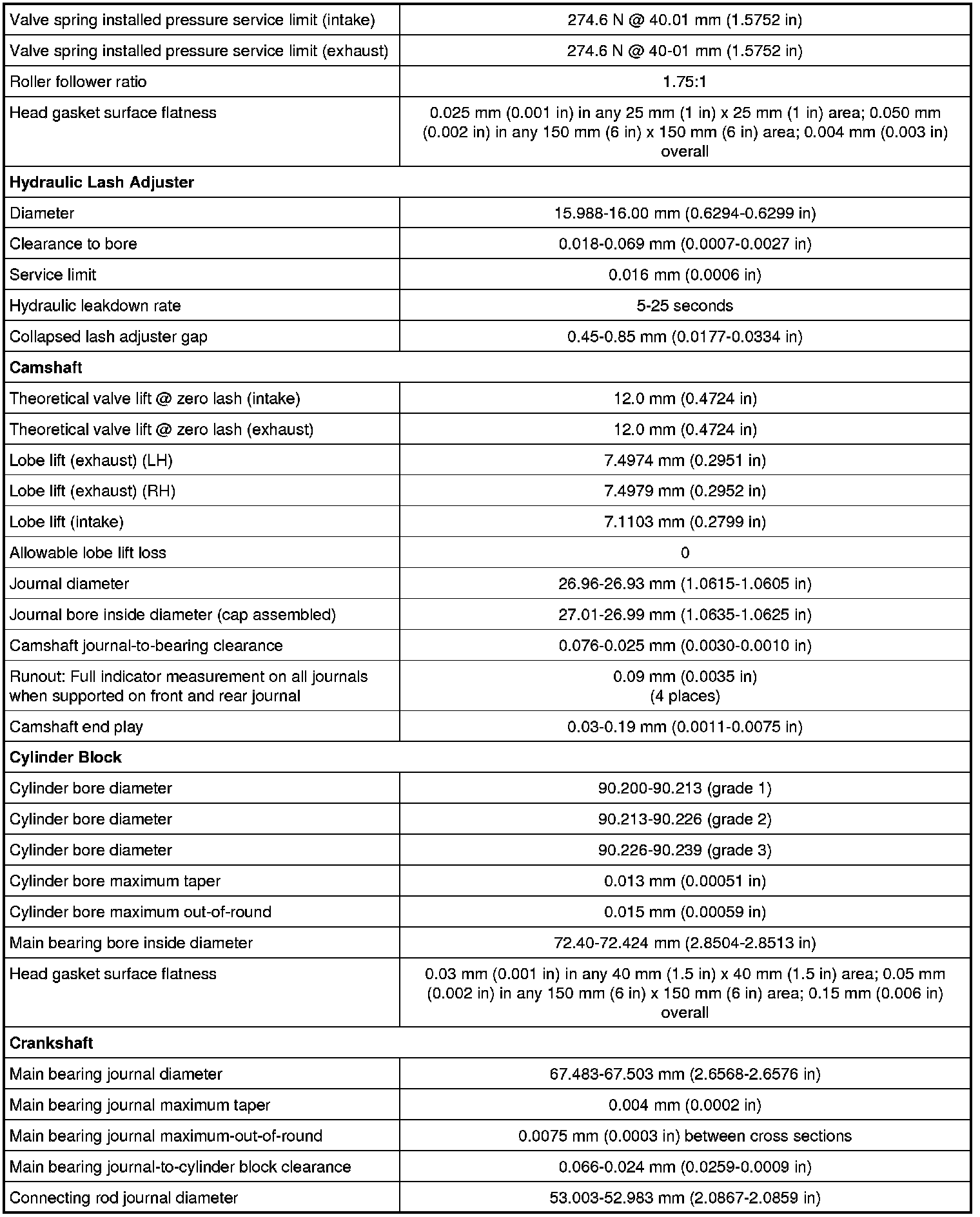 | | |
|---|---|
| Valve spring installed pressure service limit (intake) | 274.6 N @ 40.01 mm (1.5752 in) |
| Valve spring installed pressure service limit (exhaust) | 274.6 N @ 40-01 mm (1.5752 in) |
| Roller follower ratio | 1.75:1 |
| Head gasket surface flatness | 0.025 mm (0.001 in) in any 25 mm (1 in) x 25 mm (1 in) area; 0.050 mm (0.002 in) in any 150 mm (6 in) x 150 mm (6 in) area; 0.004 mm (0.003 in) overall |
| **Hydraulic Lash Adjuster** | |
| Diameter | 15.988-16.00 mm (0.6294-0.6299 in) |
| Clearance to bore | 0.018-0.069 mm (0.0007-0.0027 in) |
| Service limit | 0.016 mm (0.0006 in) |
| Hydraulic leakdown rate | 5-25 seconds |
| Collapsed lash adjuster gap | 0.45-0.85 mm (0.0177-0.0334 in) |
| **Camshaft** | |
| Theoretical valve lift @ zero lash (intake) | 12.0 mm (0.4724 in) |
| Theoretical valve lift @ zero lash (exhaust) | 12.0 mm (0.4724 in) |
| Lobe lift (exhaust) (LH) | 7.4974 mm (0.2951 in) |
| Lobe lift (exhaust) (RH) | 7.4979 mm (0.2952 in) |
| Lobe lift (intake) | 7.1103 mm (0.2799 in) |
| Allowable lobe lift loss | 0 |
| Journal diameter | 26.96-26.93 mm (1.0615-1.0605 in) |
| Journal bore inside diameter (cap assembled) | 27.01-26.99 mm (1.0635-1.0625 in) |
| Camshaft journal-to-bearing clearance | 0.076-0.025 mm (0.0030-0.0010 in) |
| Runout: Full indicator measurement on all journals when supported on front and rear journal | 0.09 mm (0.0035 in) (4 places) |
| Camshaft end play | 0.03-0.19 mm (0.0011-0.0075 in) |
| **Cylinder Block** | |
| Cylinder bore diameter | 90.200-90.213 (grade 1) |
| Cylinder bore diameter | 90.213-90.226 (grade 2) |
| Cylinder bore diameter | 90.226-90.239 (grade 3) |
| Cylinder bore maximum taper | 0.013 mm (0.00051 in) |
| Cylinder bore maximum out-of-round | 0.015 mm (0.00059 in) |
| Main bearing bore inside diameter | 72.40-72.424 mm (2.8504-2.8513 in) |
| Head gasket surface flatness | 0.03 mm (0.001 in) in any 40 mm (1.5 in) x 40 mm (1.5 in) area; 0.05 mm (0.002 in) in any 150 mm (6 in) x 150 mm (6 in) area; 0.15 mm (0.006 in) overall |
| **Crankshaft** | |
| Main bearing journal diameter | 67.483-67.503 mm (2.6568-2.6576 in) |
| Main bearing journal maximum taper | 0.004 mm (0.0002 in) |
| Main bearing journal maximum-out-of-round | 0.0075 mm (0.0003 in) between cross sections |
| Main bearing journal-to-cylinder block clearance | 0.066-0.024 mm (0.0259-0.0009 in) |
| Connecting rod journal diameter | 53.003-52.983 mm (2.0867-2.0859 in) |